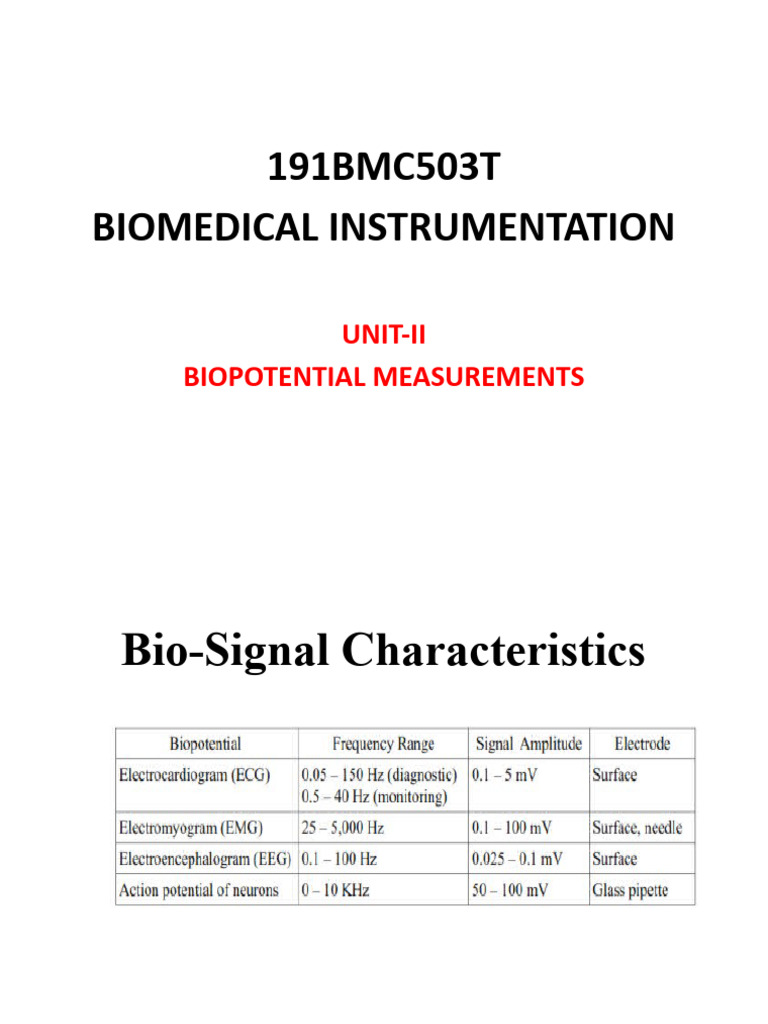 191BMC503T
BIOMEDICAL INSTRUMENTATION

UNIT-II
BIOPOTENTIAL MEASUREMENTS

Bio-Signal Characteristics

| Biopotential | Frequency Range | Signal Amplitude | Electrode |
|---|---|---|---|
| Electrocardiogram (ECG) | 0.05 – 150 Hz (diagnostic) 0.5 – 40 Hz (monitoring) | 0.1 – 5 mV | Surface |
| Electromyogram (EMG) | 25 – 5,000 Hz | 0.1 – 100 mV | Surface, needle |
| Electroencephalogram (EEG) | 0.1 – 100 Hz | 0.025 – 0.1 mV | Surface |
| Action potential of neurons | 0 – 10 KHz | 50 – 100 mV | Glass pipette |